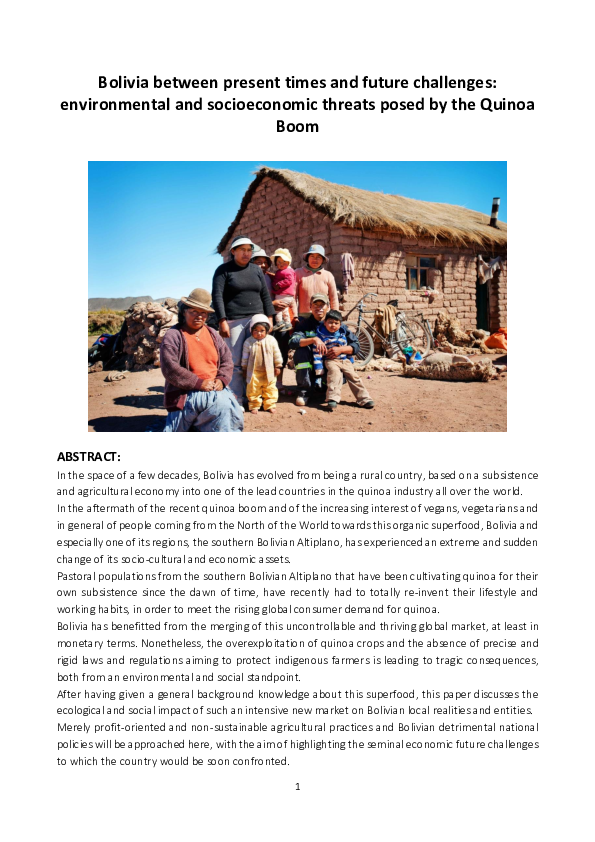 Bolivia between present times and future challenges: environmental and socioeconomic threats posed by the Quinoa Boom

ABSTRACT:

In the space of a few decades, Bolivia has evolved from being a rural country, based on a subsistence and agricultural economy into one of the lead countries in the quinoa industry all over the world.

In the aftermath of the recent quinoa boom and of the increasing interest of vegans, vegetarians and in general of people coming from the North of the World towards this organic superfood, Bolivia and especially one of its regions, the southern Bolivian Altiplano, has experienced an extreme and sudden change of its socio-cultural and economic assets.

Pastoral populations from the southern Bolivian Altiplano that have been cultivating quinoa for their own subsistence since the dawn of time, have recently had to totally re-invent their lifestyle and working habits, in order to meet the rising global consumer demand for quinoa.

Bolivia has benefitted from the merging of this uncontrollable and thriving global market, at least in monetary terms. Nonetheless, the overexploitation of quinoa crops and the absence of precise and rigid laws and regulations aiming to protect indigenous farmers is leading to tragic consequences, both from an environmental and social standpoint.

After having given a general background knowledge about this superfood, this paper discusses the ecological and social impact of such an intensive new market on Bolivian local realities and entities. Merely profit-oriented and non-sustainable agricultural practices and Bolivian detrimental national policies will be approached here, with the aim of highlighting the seminal economic future challenges to which the country would be soon confronted.

1